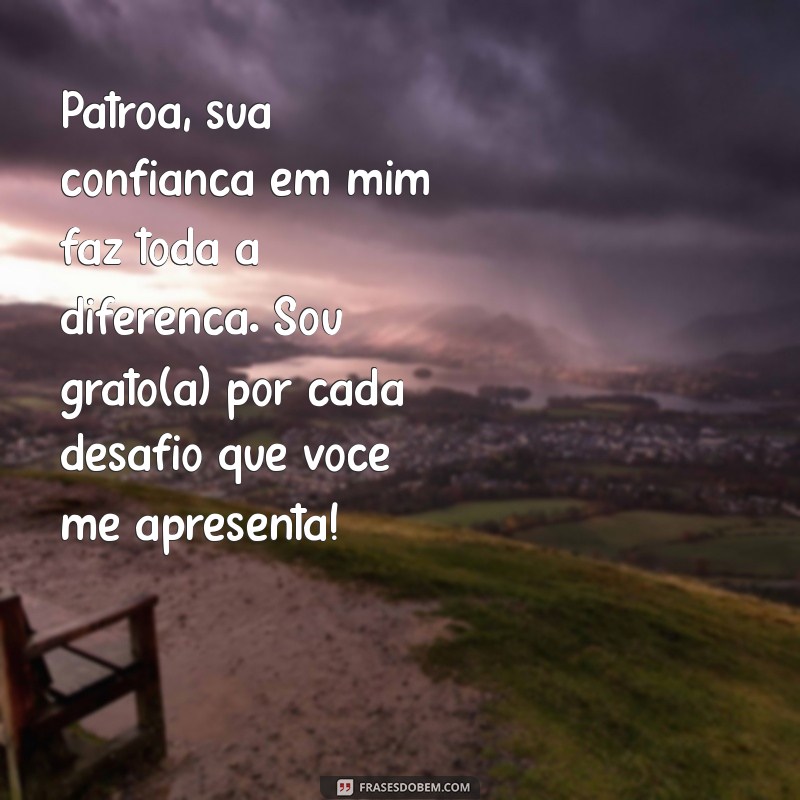 Patroa, sua confianca em mim faz toda a diferenca. Sou grato(a) por cada desafio que voce me apresenta!

FRASESDOBEM.COM